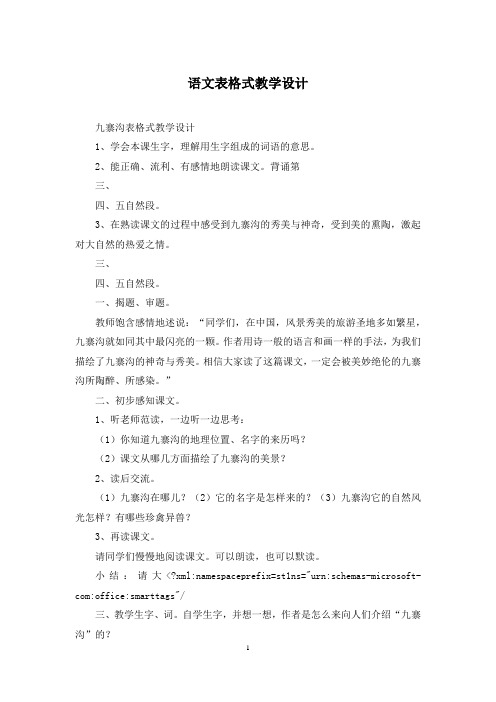 语文表格式教学设计

九寨沟表格式教学设计

1、学会本课生字，理解用生字组成的词语的意思。

2、能正确、流利、有感情地朗读课文。背诵第

三、

四、五自然段。

3、在熟读课文的过程中感受到九寨沟的秀美与神奇，受到美的熏陶，激起对大自然的热爱之情。

三、

四、五自然段。

一、揭题、审题。

教师饱含感情地述说：“同学们，在中国，风景秀美的旅游圣地多如繁星，九寨沟就如同其中最闪亮的一颗。作者用诗一般的语言和画一样的手法，为我们描绘了九寨沟的神奇与秀美。相信大家读了这篇课文，一定会被美妙绝伦的九寨沟所陶醉、所感染。”

二、初步感知课文。

1、听老师范读，一边听一边思考：

（1）你知道九寨沟的地理位置、名字的来历吗？

（2）课文从哪几方面描绘了九寨沟的美景？

2、读后交流。

（1）九寨沟在哪儿？（2）它的名字是怎样来的？（3）九寨沟它的自然风光怎样？有哪些珍禽异兽？

3、再读课文。

请同学们慢慢地阅读课文。可以朗读，也可以默读。

小结：请大<?xml:namespaceprefix=st1ns="urn:schemas-microsoft-com:office:smarttags"/

三、教学生字、词。自学生字，并想一想，作者是怎么来向人们介绍“九寨沟”的？

1